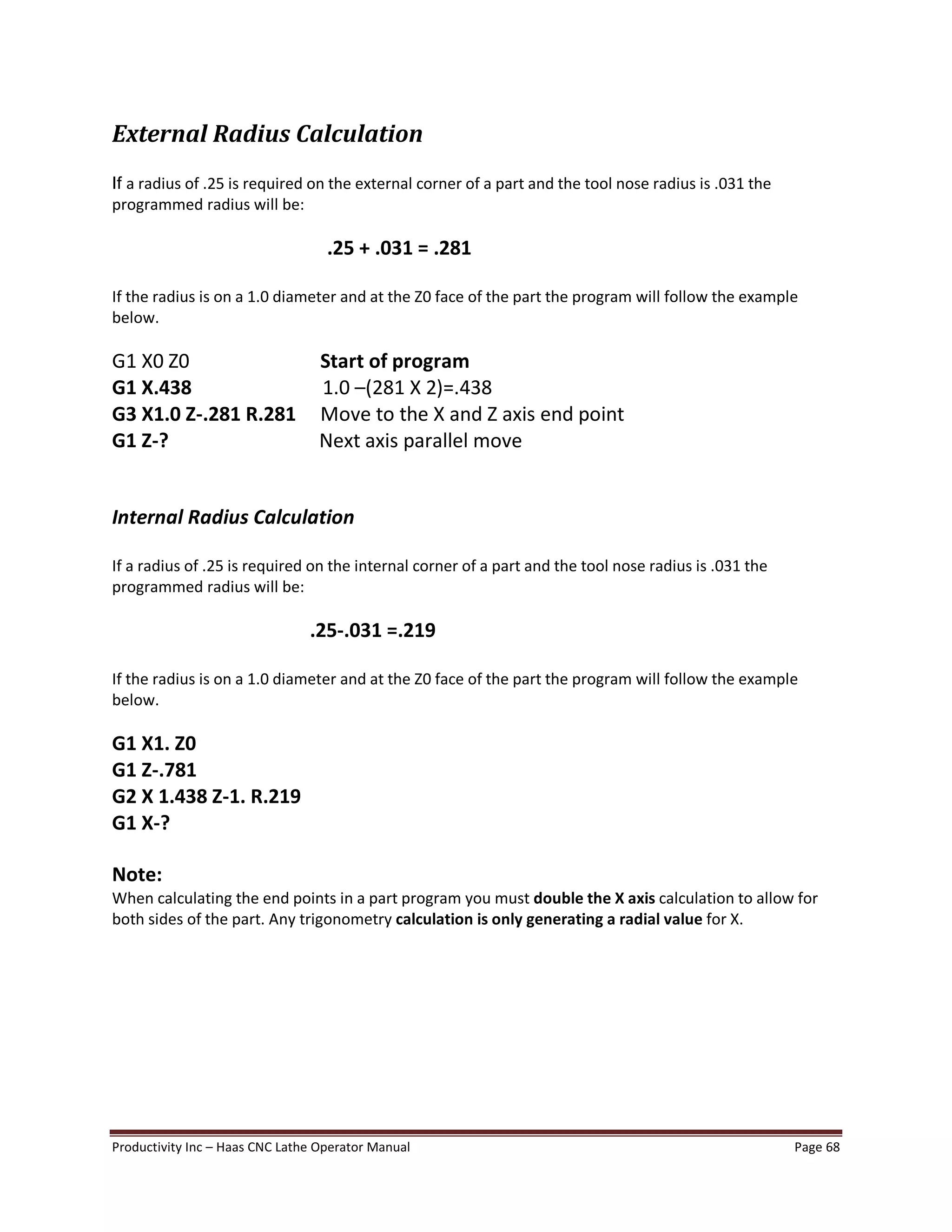 External Radius Calculation

If a radius of .25 is required on the external corner of a part and the tool nose radius is .031 the programmed radius will be:

.25 + .031 = .281

If the radius is on a 1.0 diameter and at the Z0 face of the part the program will follow the example below.

G1 X0 Z0 Start of program
G1 X.438 1.0 –(281 X 2)=.438
G3 X1.0 Z-.281 R.281 Move to the X and Z axis end point
G1 Z-? Next axis parallel move

Internal Radius Calculation

If a radius of .25 is required on the internal corner of a part and the tool nose radius is .031 the programmed radius will be:

.25-.031 =.219

If the radius is on a 1.0 diameter and at the Z0 face of the part the program will follow the example below.

G1 X1. Z0
G1 Z-.781
G2 X 1.438 Z-1. R.219
G1 X-?

Note:
When calculating the end points in a part program you must double the X axis calculation to allow for both sides of the part. Any trigonometry calculation is only generating a radial value for X.

Productivity Inc – Haas CNC Lathe Operator Manual Page 68